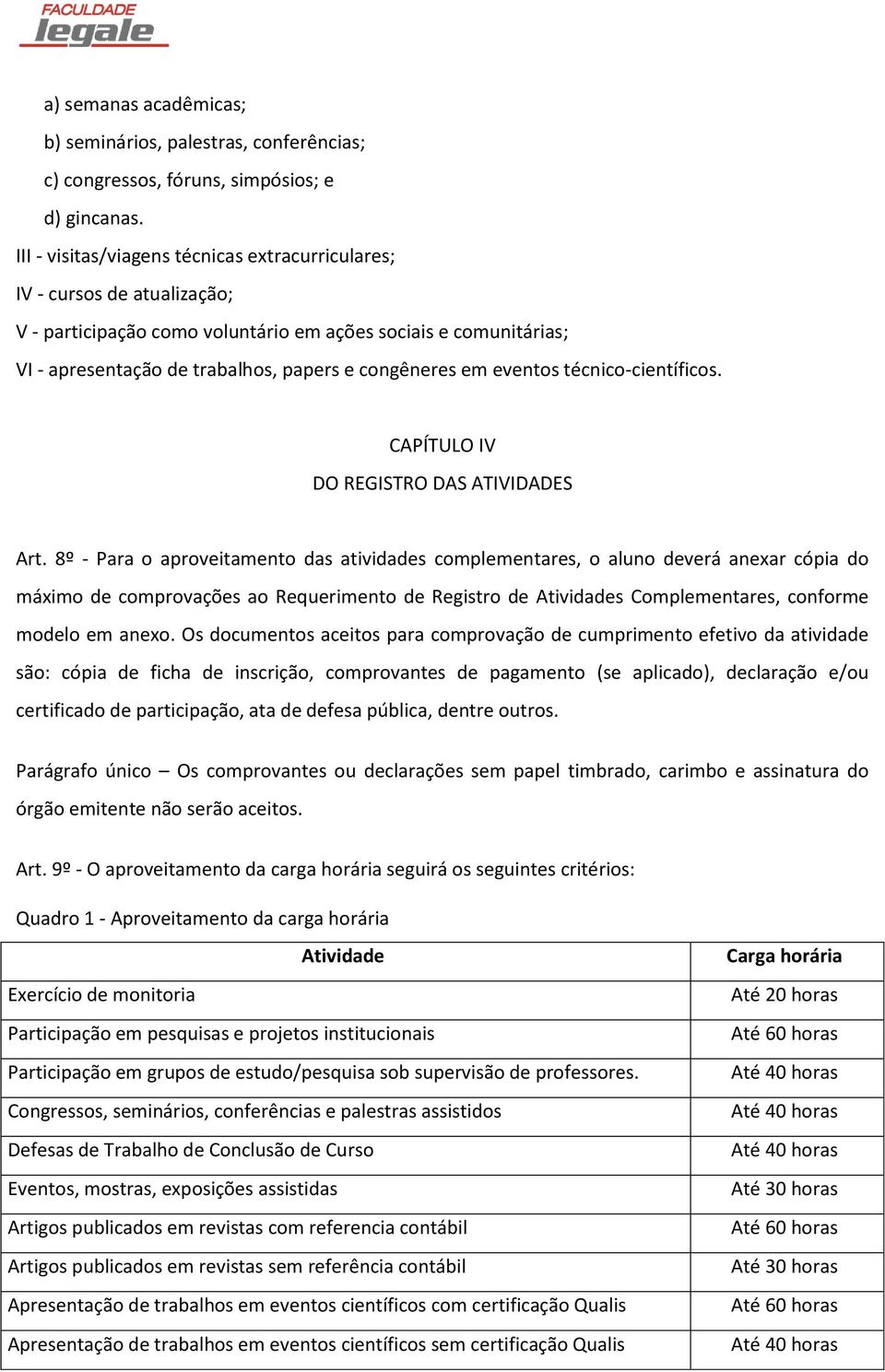 FACULDADE legale

a) semanas acadêmicas;
b) seminários, palestras, conferências;
c) congressos, fóruns, simpósios; e
d) gincanas.
III - visitas/viagens técnicas extracurriculares;
IV - cursos de atualização;
V - participação como voluntário em ações sociais e comunitárias;
VI - apresentação de trabalhos, papers e congêneres em eventos técnico-científicos.

CAPÍTULO IV
DO REGISTRO DAS ATIVIDADES

Art. 8º - Para o aproveitamento das atividades complementares, o aluno deverá anexar cópia do máximo de comprovações ao Requerimento de Registro de Atividades Complementares, conforme modelo em anexo. Os documentos aceitos para comprovação de cumprimento efetivo da atividade são: cópia de ficha de inscrição, comprovantes de pagamento (se aplicado), declaração e/ou certificado de participação, ata de defesa pública, dentre outros.

Parágrafo único – Os comprovantes ou declarações sem papel timbrado, carimbo e assinatura do órgão emitente não serão aceitos.

Art. 9º - O aproveitamento da carga horária seguirá os seguintes critérios:

Quadro 1 - Aproveitamento da carga horária

| Atividade | Carga horária |
|---|---|
| Exercício de monitoria | Até 20 horas |
| Participação em pesquisas e projetos institucionais | Até 60 horas |
| Participação em grupos de estudo/pesquisa sob supervisão de professores. | Até 40 horas |
| Congressos, seminários, conferências e palestras assistidos | Até 40 horas |
| Defesas de Trabalho de Conclusão de Curso | Até 40 horas |
| Eventos, mostras, exposições assistidas | Até 30 horas |
| Artigos publicados em revistas com referencia contábil | Até 60 horas |
| Artigos publicados em revistas sem referência contábil | Até 30 horas |
| Apresentação de trabalhos em eventos científicos com certificação Qualis | Até 60 horas |
| Apresentação de trabalhos em eventos científicos sem certificação Qualis | Até 40 horas |